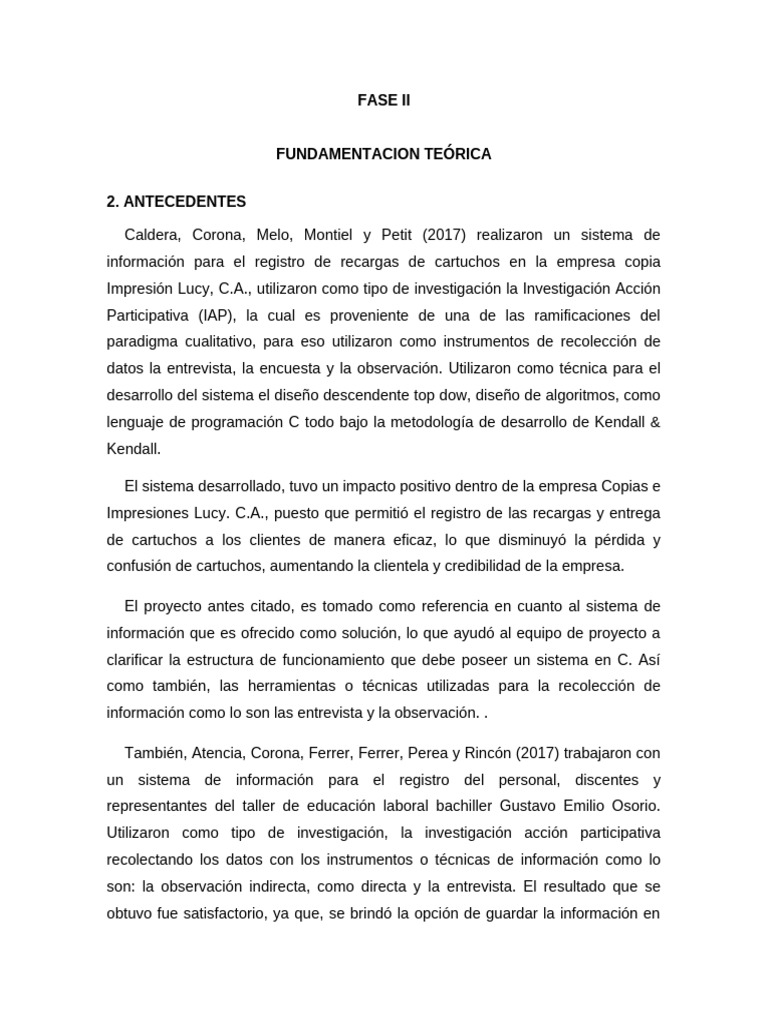 FASE II

FUNDAMENTACION TEÓRICA

2. ANTECEDENTES

Caldera, Corona, Melo, Montiel y Petit (2017) realizaron un sistema de información para el registro de recargas de cartuchos en la empresa copia Impresión Lucy, C.A., utilizaron como tipo de investigación la Investigación Acción Participativa (IAP), la cual es proveniente de una de las ramificaciones del paradigma cualitativo, para eso utilizaron como instrumentos de recolección de datos la entrevista, la encuesta y la observación. Utilizaron como técnica para el desarrollo del sistema el diseño descendente top dow, diseño de algoritmos, como lenguaje de programación C todo bajo la metodología de desarrollo de Kendall & Kendall.

El sistema desarrollado, tuvo un impacto positivo dentro de la empresa Copias e Impresiones Lucy. C.A., puesto que permitió el registro de las recargas y entrega de cartuchos a los clientes de manera eficaz, lo que disminuyó la pérdida y confusión de cartuchos, aumentando la clientela y credibilidad de la empresa.

El proyecto antes citado, es tomado como referencia en cuanto al sistema de información que es ofrecido como solución, lo que ayudó al equipo de proyecto a clarificar la estructura de funcionamiento que debe poseer un sistema en C. Así como también, las herramientas o técnicas utilizadas para la recolección de información como lo son las entrevista y la observación. .

También, Atencia, Corona, Ferrer, Ferrer, Perea y Rincón (2017) trabajaron con un sistema de información para el registro del personal, discentes y representantes del taller de educación laboral bachiller Gustavo Emilio Osorio. Utilizaron como tipo de investigación, la investigación acción participativa recolectando los datos con los instrumentos o técnicas de información como lo son: la observación indirecta, como directa y la entrevista. El resultado que se obtuvo fue satisfactorio, ya que, se brindó la opción de guardar la información en